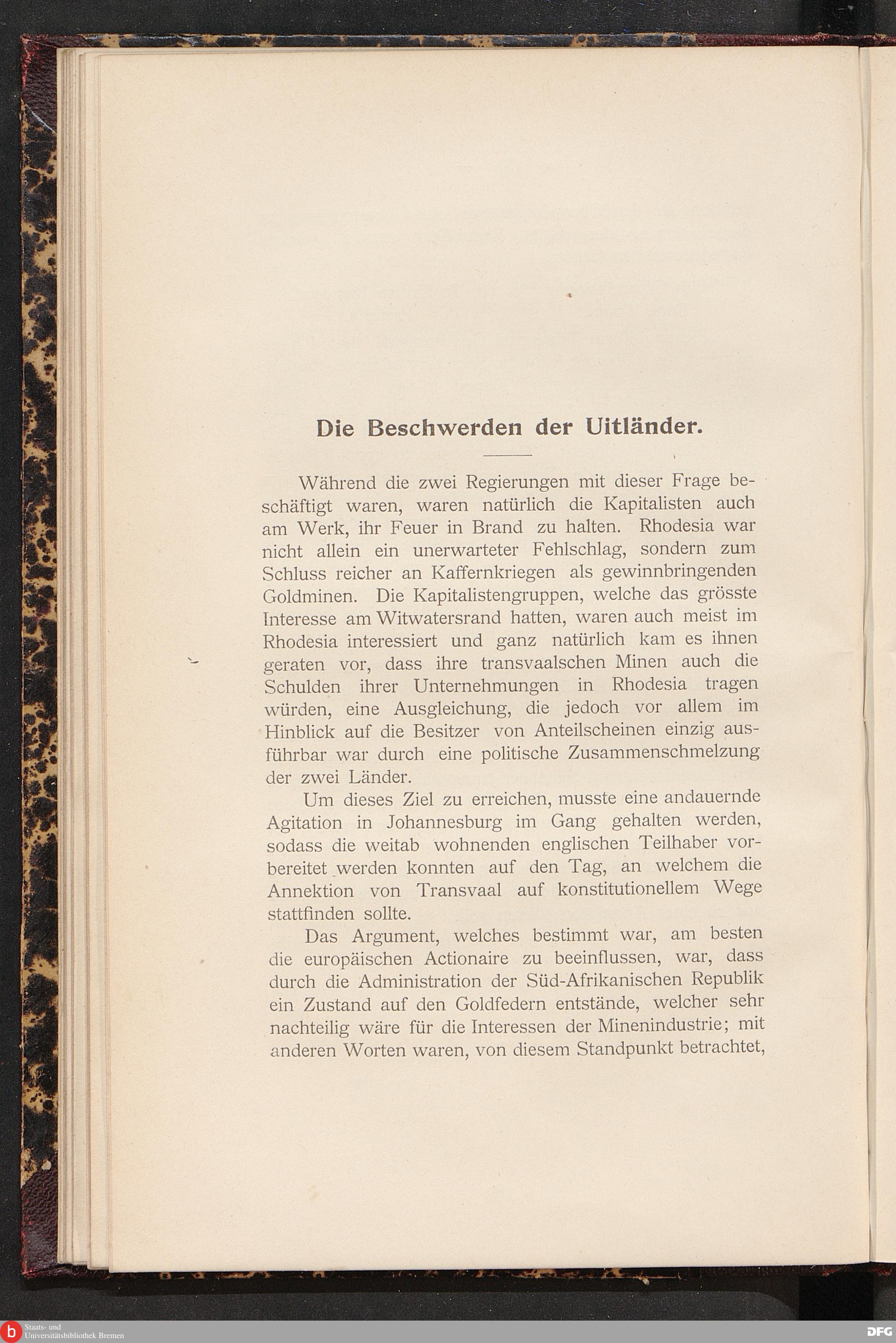 Die Beschwerden der Uitländer.

Während die zwei Regierungen mit dieser Frage beschäftigt waren, waren natürlich die Kapitalisten auch am Werk, ihr Feuer in Brand zu halten. Rhodesia war nicht allein ein unerwarteter Fehlschlag, sondern zum Schluss reicher an Kaffernkriegen als gewinnbringenden Goldminen. Die Kapitalistengruppen, welche das grösste Interesse am Witwatersrand hatten, waren auch meist im Rhodesia interessiert und ganz natürlich kam es ihnen geraten vor, dass ihre transvaalschen Minen auch die Schulden ihrer Unternehmungen in Rhodesia tragen würden, eine Ausgleichung, die jedoch vor allem im Hinblick auf die Besitzer von Anteilscheinen einzig ausführbar war durch eine politische Zusammenschmelzung der zwei Länder.

Um dieses Ziel zu erreichen, musste eine andauernde Agitation in Johannesburg im Gang gehalten werden, sodass die weitab wohnenden englischen Teilhaber vorbereitet werden konnten auf den Tag, an welchem die Annektion von Transvaal auf konstitutionellem Wege stattfinden sollte.

Das Argument, welches bestimmt war, am besten die europäischen Actionaire zu beeinflussen, war, dass durch die Administration der Süd-Afrikanischen Republik ein Zustand auf den Goldfedern entstände, welcher sehr nachteilig wäre für die Interessen der Minenindustrie; mit anderen Worten waren, von diesem Standpunkt betrachtet,

Staats- und Universitätsbibliothek Bremen

DFG